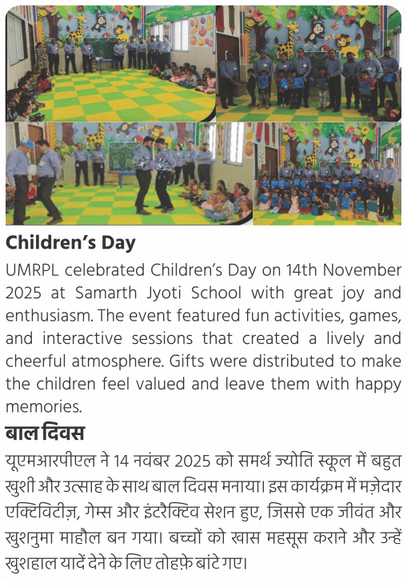 **Children's Day**

UMRPL celebrated Children's Day on 14th November 2025 at Samarth Jyoti School with great joy and enthusiasm. The event featured fun activities, games, and interactive sessions that created a lively and cheerful atmosphere. Gifts were distributed to make the children feel valued and leave them with happy memories.

**बाल दिवस**

यूएमआरपीएल ने 14 नवंबर 2025 को समर्थ ज्योति स्कूल में बहुत खुशी और उत्साह के साथ बाल दिवस मनाया। इस कार्यक्रम में मज़ेदार एक्टिविटीज़, गेम्स और इंटरैक्टिव सेशन हुए, जिससे एक जीवंत और खुशनुमा माहौल बन गया। बच्चों को खास महसूस कराने और उन्हें खुशहाल यादें देने के लिए तोहफ़े बांटे गए।